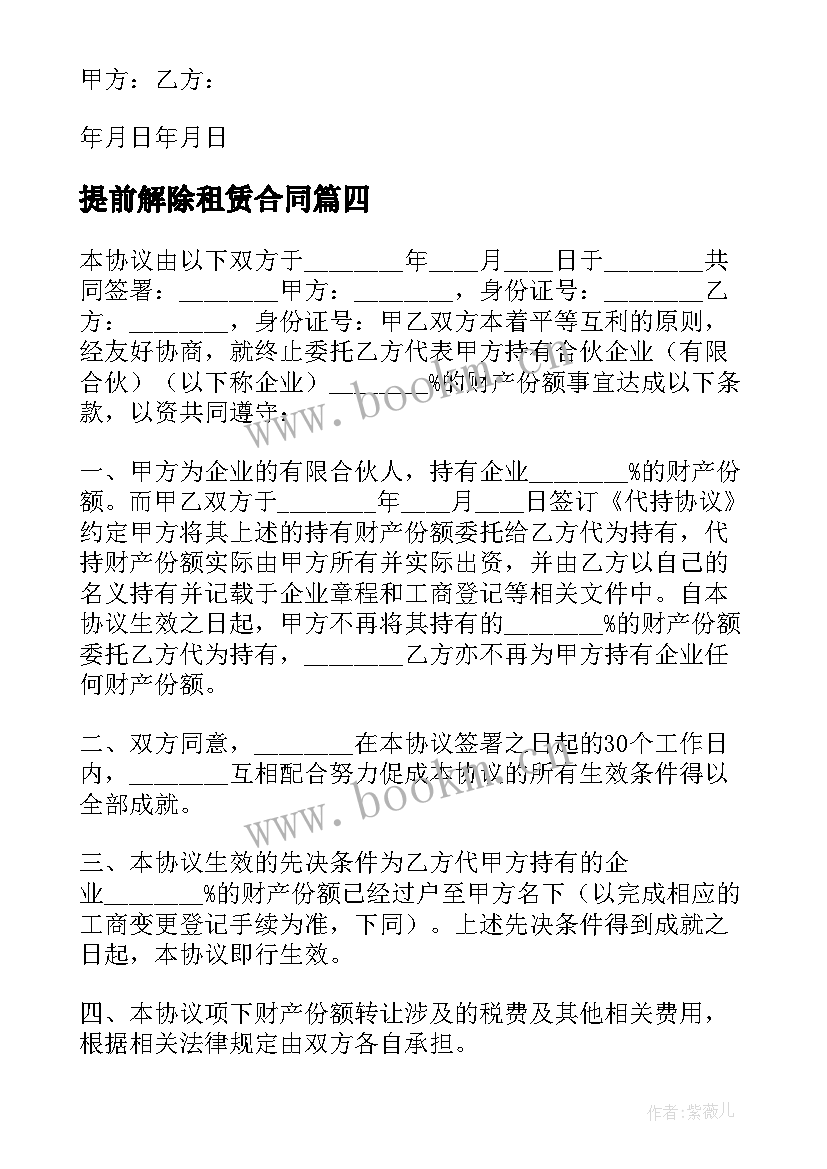 甲方：乙方：

年月日年月日

提前解除租赁合同篇四

本协议由以下双方于________年____月____日于________共同签署：________甲方：________，身份证号：________乙方：________，身份证号：甲乙双方本着平等互利的原则，经友好协商，就终止委托乙方代表甲方持有合伙企业（有限合伙）（以下称企业）________%的财产份额事宜达成以下条款，以资共同遵守：

一、甲方为企业的有限合伙人，持有企业________%的财产份额。而甲乙双方于________年____月____日签订《代持协议》约定甲方将其上述的持有财产份额委托给乙方代为持有，代持财产份额实际由甲方所有并实际出资，并由乙方以自己的名义持有并记载于企业章程和工商登记等相关文件中。自本协议生效之日起，甲方不再将其持有的________%的财产份额委托乙方代为持有，________乙方亦不再为甲方持有企业任何财产份额。

二、双方同意，________在本协议签署之日起的30个工作日内，________互相配合努力促成本协议的所有生效条件得以全部成就。

三、本协议生效的先决条件为乙方代甲方持有的企业________%的财产份额已经过户至甲方名下（以完成相应的工商变更登记手续为准，下同）。上述先决条件得到成就之日起，本协议即行生效。

四、本协议项下财产份额转让涉及的税费及其他相关费用，根据相关法律规定由双方各自承担。

www.bookm.com

www.bookm.com

作者：紫薇儿